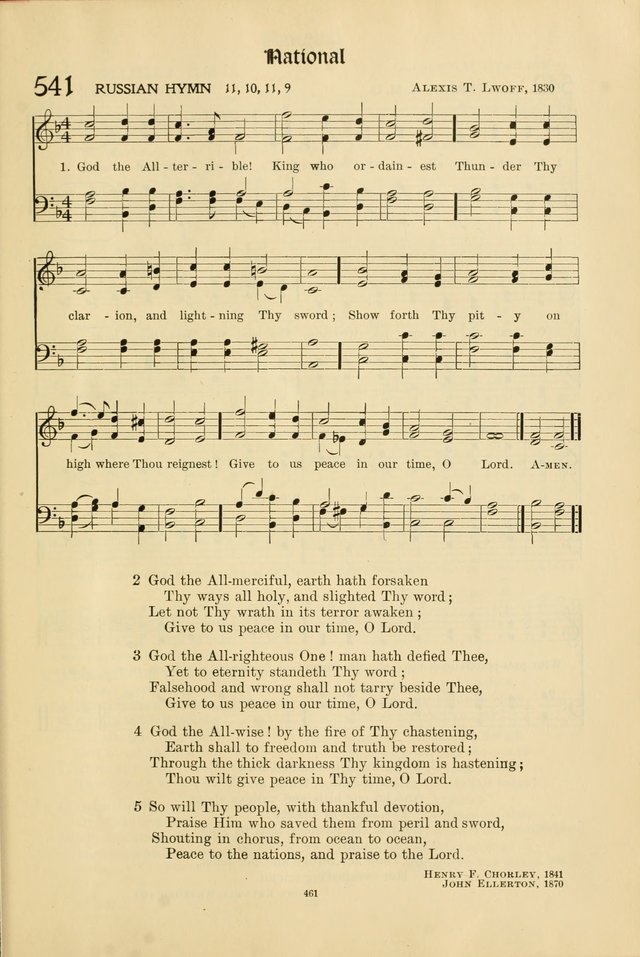 National

541 RUSSIAN HYMN 11, 10, 11, 9

Alexis T. Lwoff, 1830

1. God the All - ter - ri - ble! King who or - dain - est Thun - der Thy clar - ion, and light - ning Thy sword; Show forth Thy pit - y on high where Thou reignest! Give to us peace in our time, O Lord. A-men.

2 God the All-merciful, earth hath forsaken
Thy ways all holy, and slighted Thy word;
Let not Thy wrath in its terror awaken;
Give to us peace in our time, O Lord.

3 God the All-righteous One! man hath defied Thee,
Yet to eternity standeth Thy word;
Falsehood and wrong shall not tarry beside Thee,
Give to us peace in our time, O Lord.

4 God the All-wise! by the fire of Thy chastening,
Earth shall to freedom and truth be restored;
Through the thick darkness Thy kingdom is hastening;
Thou wilt give peace in Thy time, O Lord.

5 So will Thy people, with thankful devotion,
Praise Him who saved them from peril and sword,
Shouting in chorus, from ocean to ocean,
Peace to the nations, and praise to the Lord.

Henry F. Chorley, 1841
John Ellerton, 1870

461